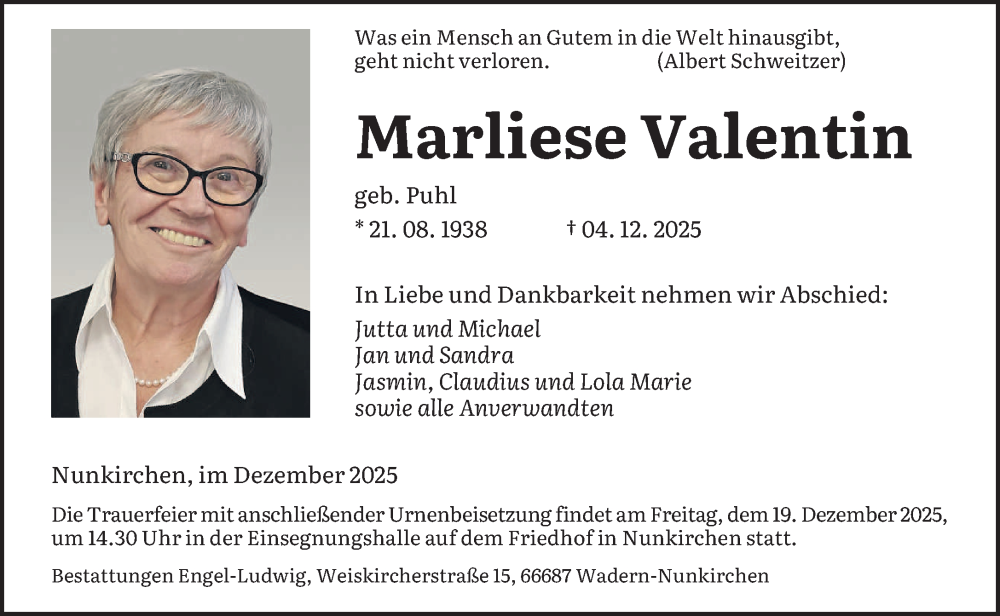 Was ein Mensch an Gutem in die Welt hinausgibt, geht nicht verloren. (Albert Schweitzer)

Marliese Valentin

geb. Puhl

* 21. 08. 1938 † 04. 12. 2025

In Liebe und Dankbarkeit nehmen wir Abschied:

Jutta und Michael
Jan und Sandra
Jasmin, Claudius und Lola Marie
sowie alle Anverwandten

Nunkirchen, im Dezember 2025

Die Trauerfeier mit anschließender Urnenbeisetzung findet am Freitag, dem 19. Dezember 2025, um 14.30 Uhr in der Einsegnungshalle auf dem Friedhof in Nunkirchen statt.

Bestattungen Engel-Ludwig, Weiskircherstraße 15, 66687 Wadern-Nunkirchen